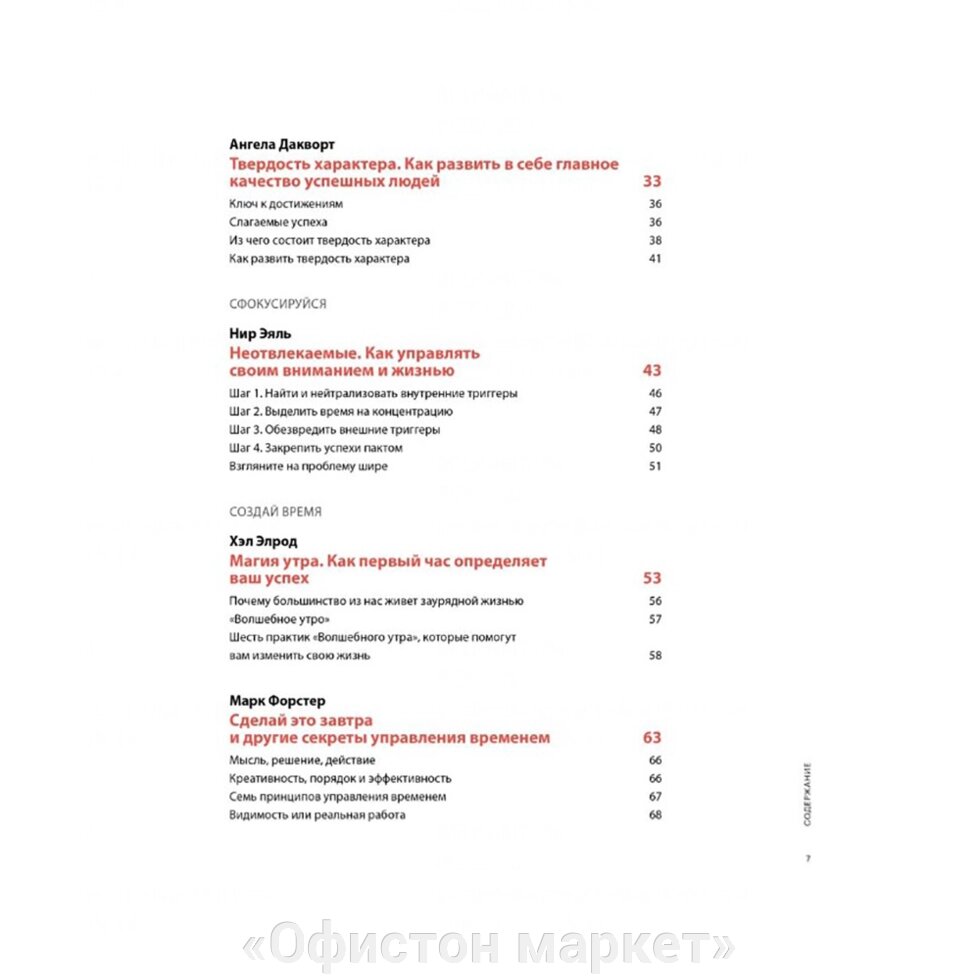 Ангела Дакворт
Твердость характера. Как развить в себе главное качество успешных людей 33
Ключ к достижениям 36
Слагаемые успеха 36
Из чего состоит твердость характера 38
Как развить твердость характера 41

СФОКУСИРУЙСЯ

Нир Эяль
Неотвлекаемые. Как управлять своим вниманием и жизнью 43
Шаг 1. Найти и нейтрализовать внутренние триггеры 46
Шаг 2. Выделить время на концентрацию 47
Шаг 3. Обезвредить внешние триггеры 48
Шаг 4. Закрепить успехи пактом 50
Взгляните на проблему шире 51

СОЗДАЙ ВРЕМЯ

Хэл Элрод
Магия утра. Как первый час определяет ваш успех 53
Почему большинство из нас живет заурядной жизнью 56
«Волшебное утро» 57
Шесть практик «Волшебного утра», которые помогут вам изменить свою жизнь 58

Марк Форстер
Сделай это завтра и другие секреты управления временем 63
Мысль, решение, действие 66
Креативность, порядок и эффективность 66
Семь принципов управления временем 67
Видимость или реальная работа 68

СОДЕРЖАНИЕ

7

«Офистон маркет»